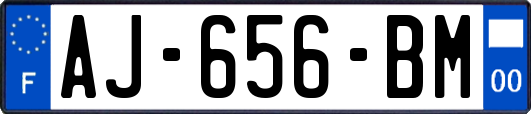 F
AJ-656-BM
00